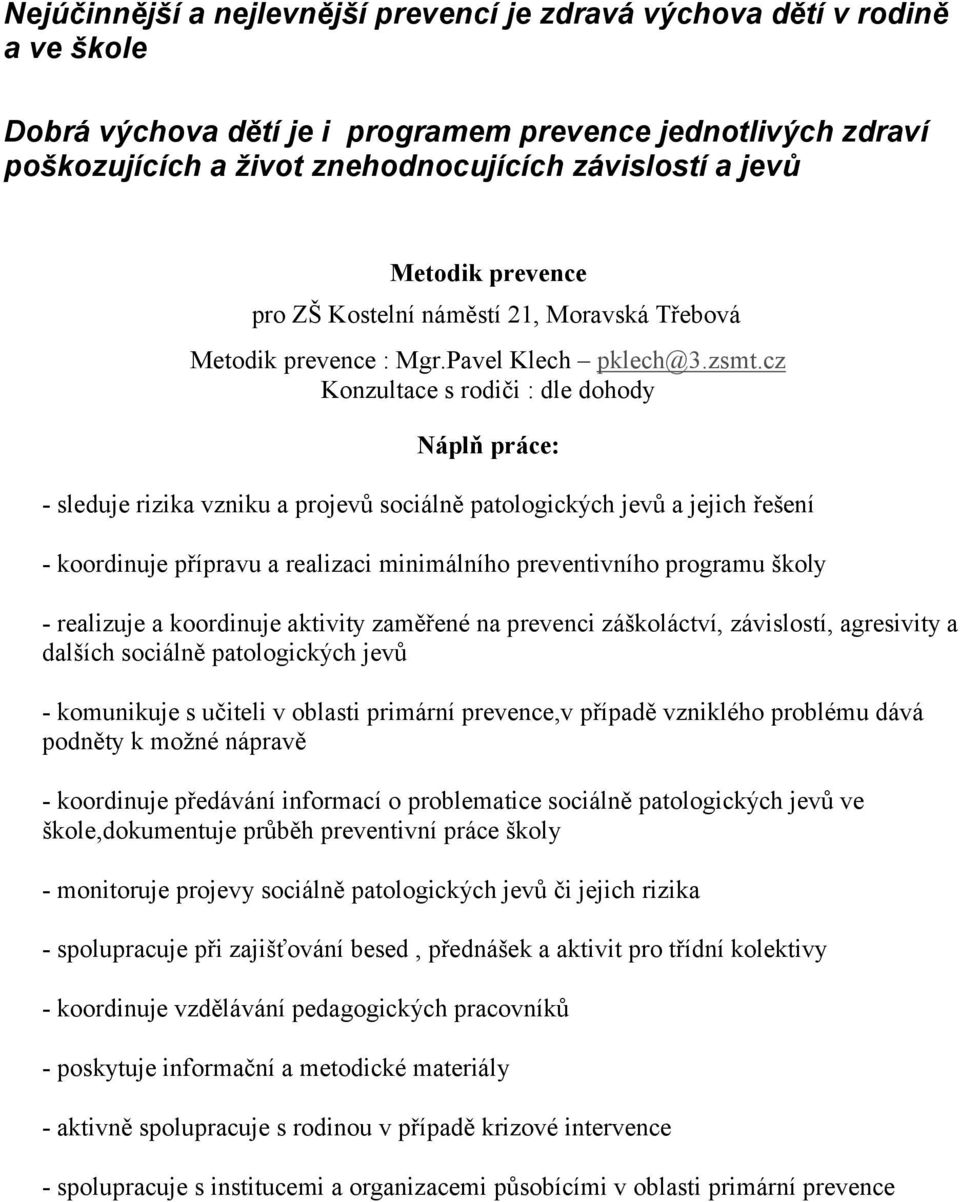 Nejúčinnější a nejlevnější prevencí je zdravá výchova dětí v rodině a ve škole

Dobrá výchova dětí je i programem prevence jednotlivých zdraví poškozujících a život znehodnocujících závislostí a jevů

Metodik prevence

pro ZŠ Kostelní náměstí 21, Moravská Třebová

Metodik prevence : Mgr.Pavel Klech – pklech@3.zsmt.cz

Konzultace s rodiči : dle dohody

Náplň práce:

- sleduje rizika vzniku a projevů sociálně patologických jevů a jejich řešení

- koordinuje přípravu a realizaci minimálního preventivního programu školy

- realizuje a koordinuje aktivity zaměřené na prevenci záškoláctví, závislostí, agresivity a dalších sociálně patologických jevů

- komunikuje s učiteli v oblasti primární prevence,v případě vzniklého problému dává podněty k možné nápravě

- koordinuje předávání informací o problematice sociálně patologických jevů ve škole,dokumentuje průběh preventivní práce školy

- monitoruje projevy sociálně patologických jevů či jejich rizika

- spolupracuje při zajišťování besed , přednášek a aktivit pro třídní kolektivy

- koordinuje vzdělávání pedagogických pracovníků

- poskytuje informační a metodické materiály

- aktivně spolupracuje s rodinou v případě krizové intervence

- spolupracuje s institucemi a organizacemi působícími v oblasti primární prevence